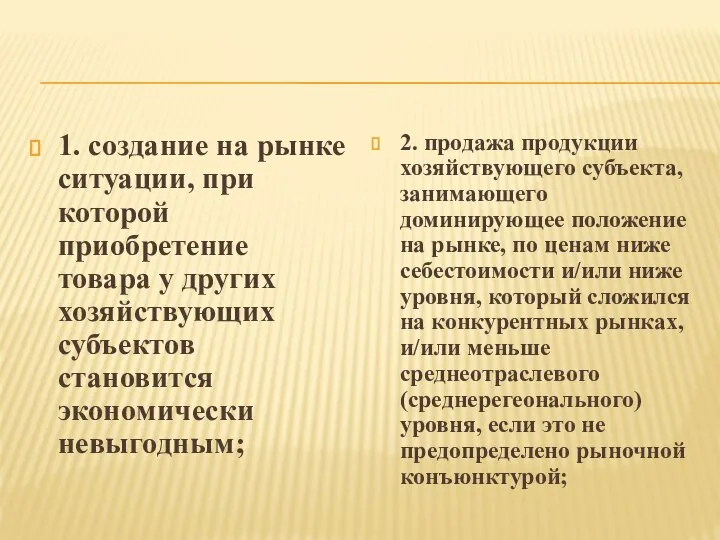 1. создание на рынке ситуации, при которой приобретение товара у других хозяйствующих субъектов становится экономически невыгодным;

2. продажа продукции хозяйствующего субъекта, занимающего доминирующее положение на рынке, по ценам ниже себестоимости и/или ниже уровня, который сложился на конкурентных рынках, и/или меньше среднеотраслевого (среднерегеонального) уровня, если это не предопределено рыночной конъюнктурой;